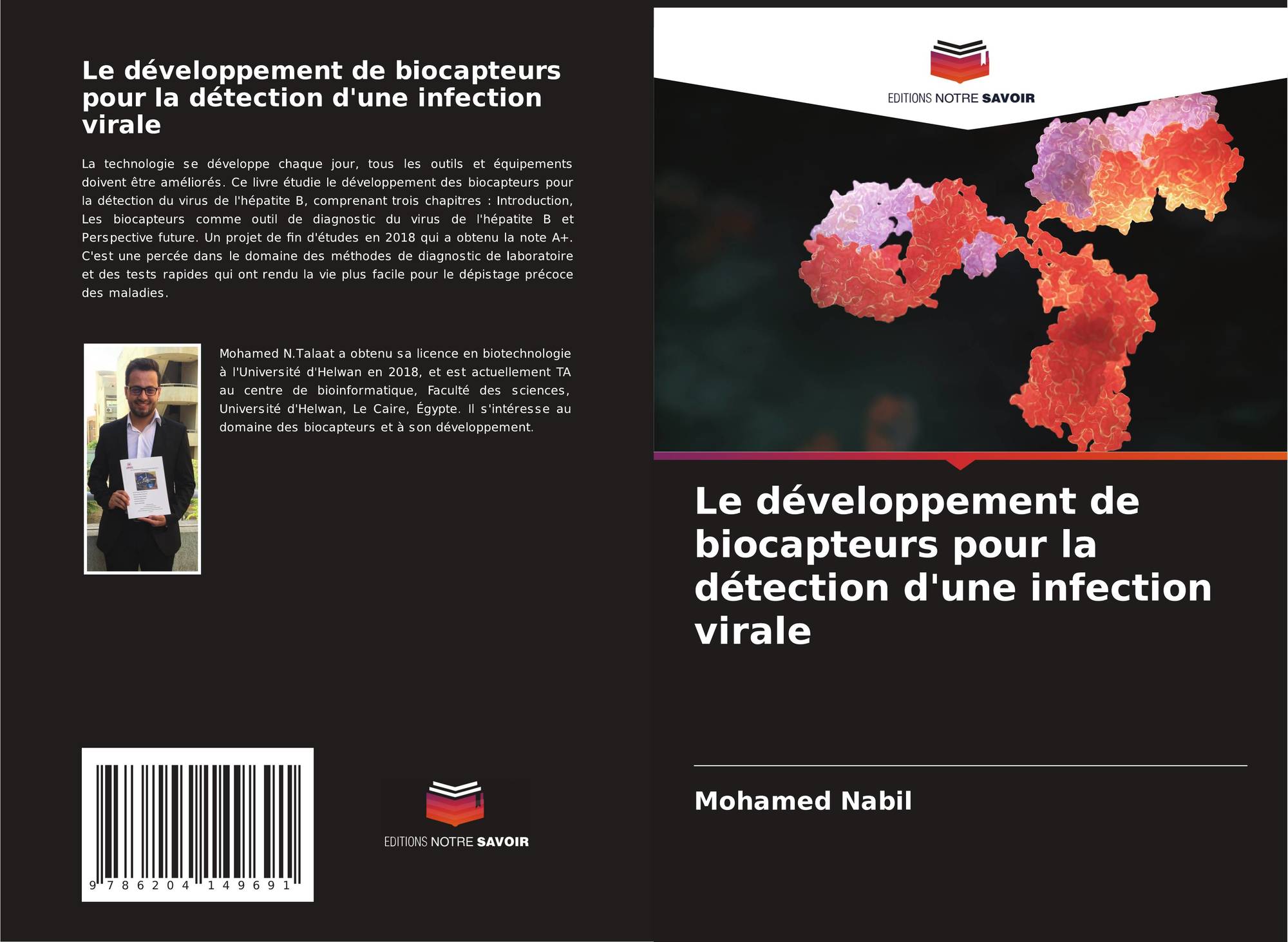 Le développement de biocapteurs pour la détection d'une infection virale

La technologie se développe chaque jour, tous les outils et équipements doivent être améliorés. Ce livre étudie le développement des biocapteurs pour la détection du virus de l'hépatite B, comprenant trois chapitres : Introduction, Les biocapteurs comme outil de diagnostic du virus de l'hépatite B et Perspective future. Un projet de fin d'études en 2018 qui a obtenu la note A+. C'est une percée dans le domaine des méthodes de diagnostic de laboratoire et des tests rapides qui ont rendu la vie plus facile pour le dépistage précoce des maladies.

Mohamed N.Talaat a obtenu sa licence en biotechnologie à l'Université d'Helwan en 2018, et est actuellement TA au centre de bioinformatique, Faculté des sciences, Université d'Helwan, Le Caire, Égypte. Il s'intéresse au domaine des biocapteurs et à son développement.

9 786204 149691

EDITIONS NOTRE SAVOIR

EDITIONS NOTRE SAVOIR

Le développement de biocapteurs pour la détection d'une infection virale

Mohamed Nabil